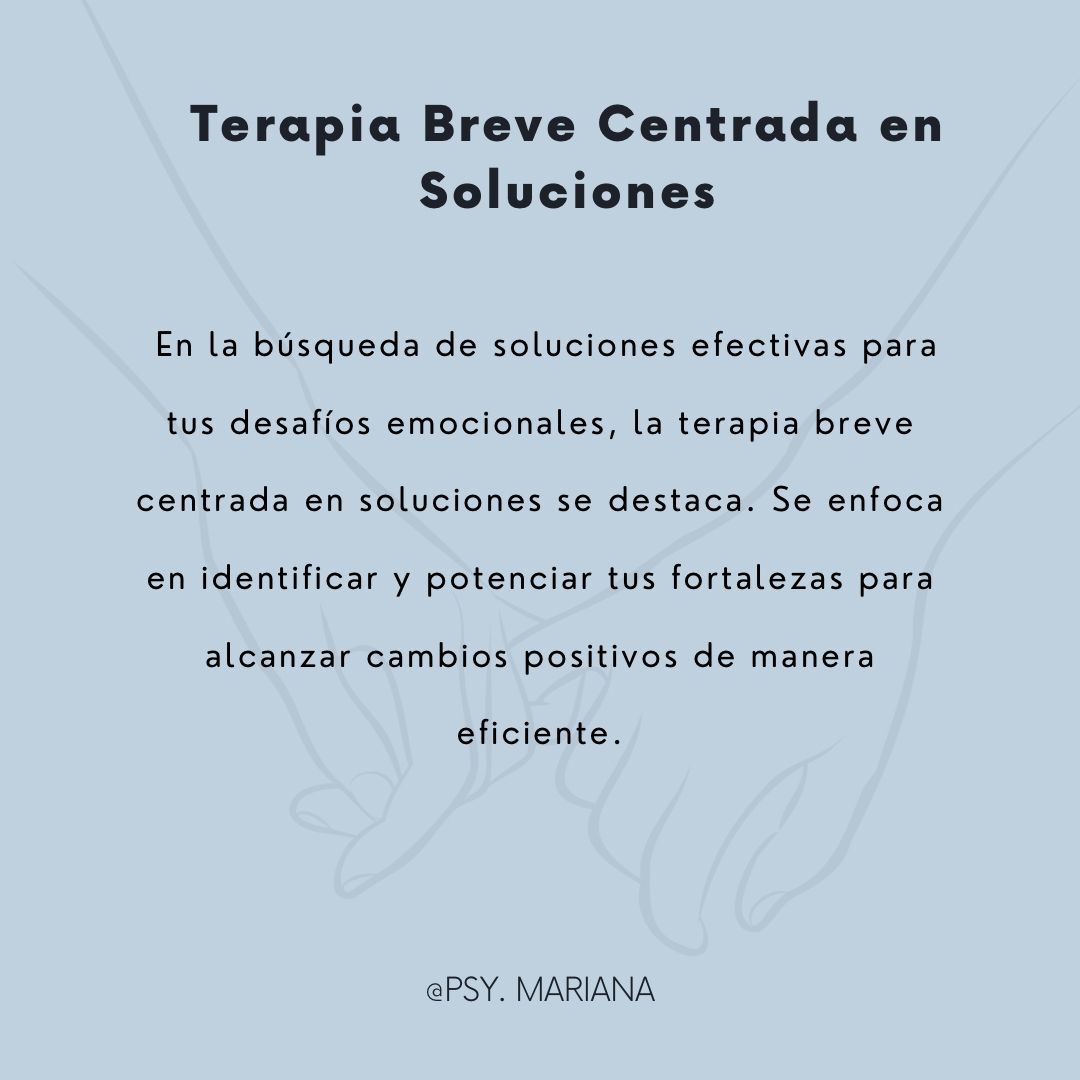 Terapia Breve Centrada en Soluciones

En la búsqueda de soluciones efectivas para tus desafíos emocionales, la terapia breve centrada en soluciones se destaca. Se enfoca en identificar y potenciar tus fortalezas para alcanzar cambios positivos de manera eficiente.

@PSY. MARIANA